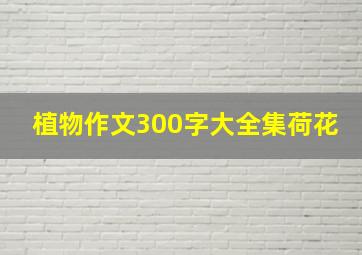 植物作文300字大全集荷花